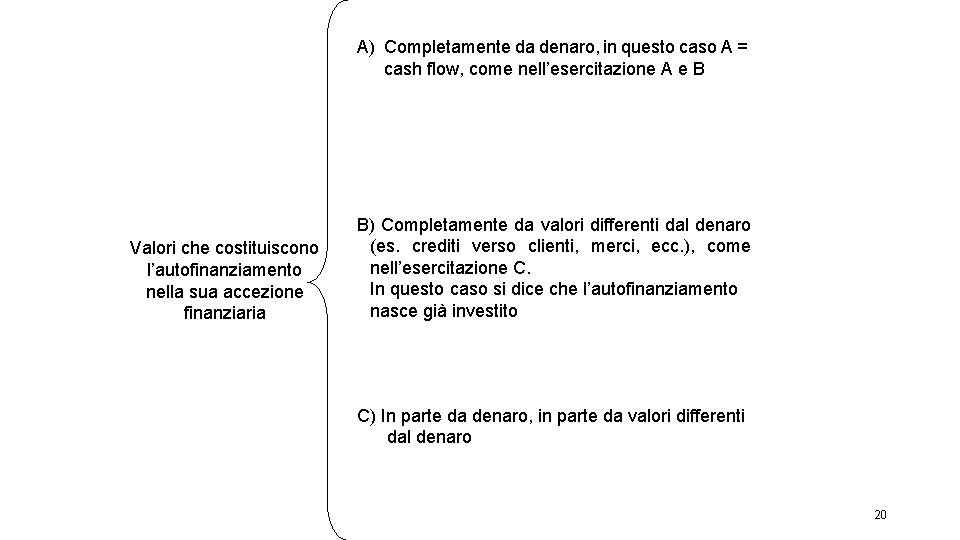 Valori che costituiscono l’autofinanziamento nella sua accezione finanziaria

A) Completamente da denaro, in questo caso A = cash flow, come nell’esercitazione A e B

B) Completamente da valori differenti dal denaro (es. crediti verso clienti, merci, ecc.), come nell’esercitazione C.
In questo caso si dice che l’autofinanziamento nasce già investito

C) In parte da denaro, in parte da valori differenti dal denaro

20